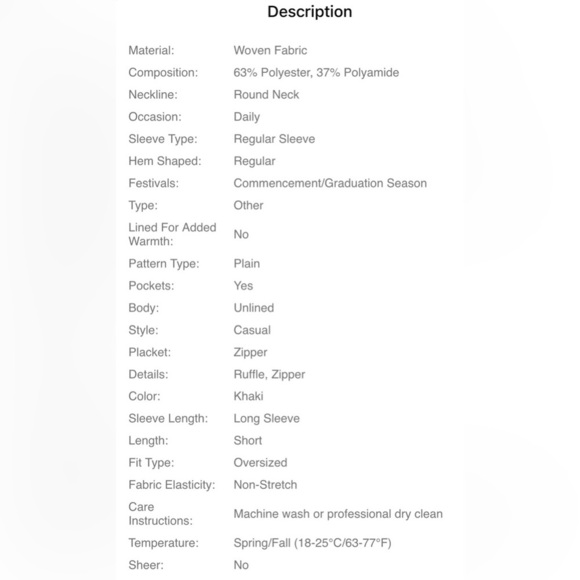 Description

| | |
|---|---|
| Material: | Woven Fabric |
| Composition: | 63% Polyester, 37% Polyamide |
| Neckline: | Round Neck |
| Occasion: | Daily |
| Sleeve Type: | Regular Sleeve |
| Hem Shaped: | Regular |
| Festivals: | Commencement/Graduation Season |
| Type: | Other |
| Lined For Added Warmth: | No |
| Pattern Type: | Plain |
| Pockets: | Yes |
| Body: | Unlined |
| Style: | Casual |
| Placket: | Zipper |
| Details: | Ruffle, Zipper |
| Color: | Khaki |
| Sleeve Length: | Long Sleeve |
| Length: | Short |
| Fit Type: | Oversized |
| Fabric Elasticity: | Non-Stretch |
| Care Instructions: | Machine wash or professional dry clean |
| Temperature: | Spring/Fall (18-25°C/63-77°F) |
| Sheer: | No |